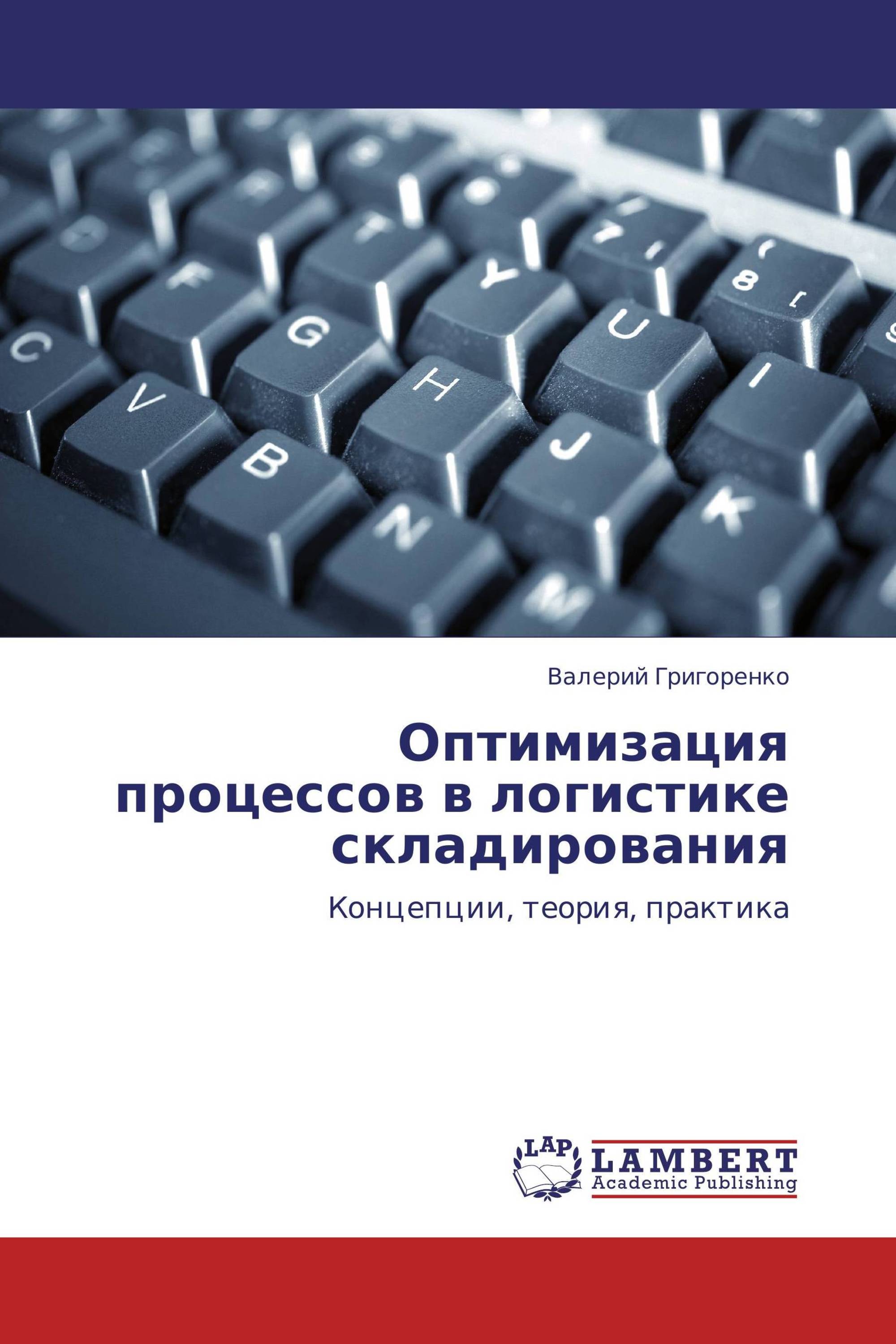 Валерий Григоренко

Оптимизация процессов в логистике складирования

Концепции, теория, практика

LAP LAMBERT Academic Publishing